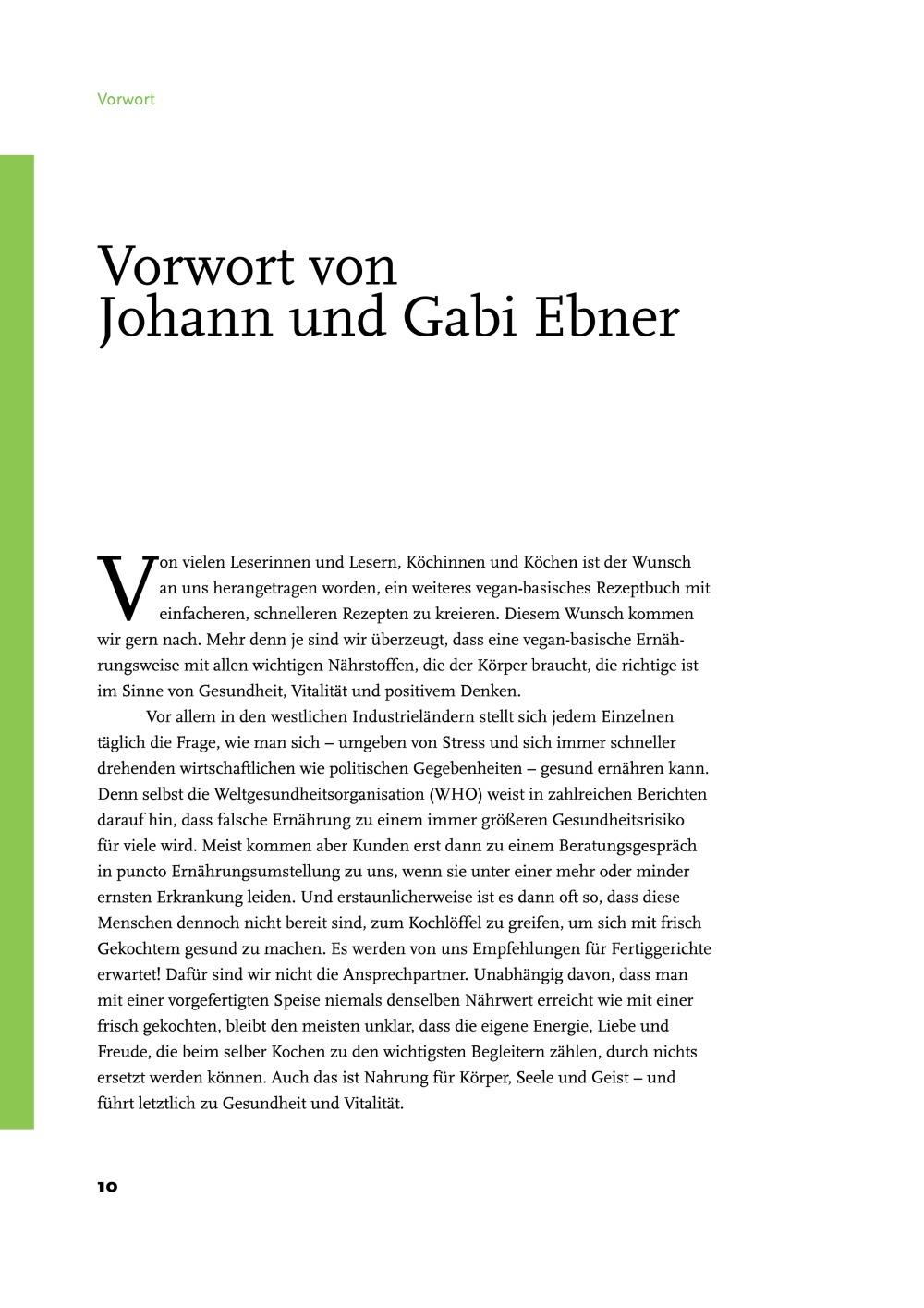 Vorwort

Vorwort von Johann und Gabi Ebner

Von vielen Leserinnen und Lesern, Köchinnen und Köchen ist der Wunsch an uns herangetragen worden, ein weiteres vegan-basisches Rezeptbuch mit einfacheren, schnelleren Rezepten zu kreieren. Diesem Wunsch kommen wir gern nach. Mehr denn je sind wir überzeugt, dass eine vegan-basische Ernährungsweise mit allen wichtigen Nährstoffen, die der Körper braucht, die richtige ist im Sinne von Gesundheit, Vitalität und positivem Denken.

Vor allem in den westlichen Industrieländern stellt sich jedem Einzelnen täglich die Frage, wie man sich – umgeben von Stress und sich immer schneller drehenden wirtschaftlichen wie politischen Gegebenheiten – gesund ernähren kann. Denn selbst die Weltgesundheitsorganisation (WHO) weist in zahlreichen Berichten darauf hin, dass falsche Ernährung zu einem immer größeren Gesundheitsrisiko für viele wird. Meist kommen aber Kunden erst dann zu einem Beratungsgespräch in puncto Ernährungsumstellung zu uns, wenn sie unter einer mehr oder minder ernsten Erkrankung leiden. Und erstaunlicherweise ist es dann oft so, dass diese Menschen dennoch nicht bereit sind, zum Kochlöffel zu greifen, um sich mit frisch Gekochtem gesund zu machen. Es werden von uns Empfehlungen für Fertiggerichte erwartet! Dafür sind wir nicht die Ansprechpartner. Unabhängig davon, dass man mit einer vorgefertigten Speise niemals denselben Nährwert erreicht wie mit einer frisch gekochten, bleibt den meisten unklar, dass die eigene Energie, Liebe und Freude, die beim selber Kochen zu den wichtigsten Begleitern zählen, durch nichts ersetzt werden können. Auch das ist Nahrung für Körper, Seele und Geist – und führt letztlich zu Gesundheit und Vitalität.

10